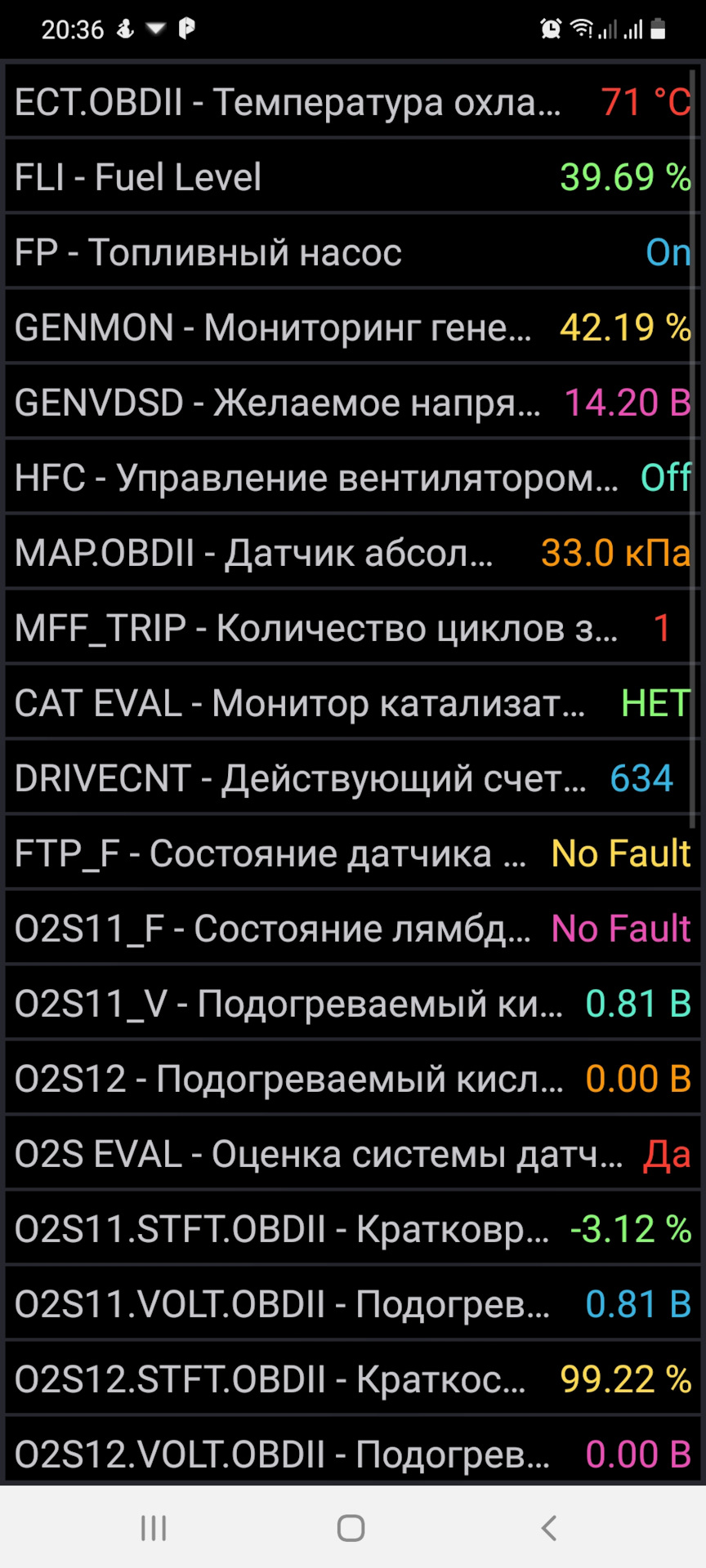 20:36

ECT.OBDII - Температура охла... 71 °C

FLI - Fuel Level 39.69 %

FP - Топливный насос On

GENMON - Мониторинг гене... 42.19 %

GENVDSD - Желаемое напря... 14.20 В

HFC - Управление вентилятором... Off

MAP.OBDII - Датчик абсол... 33.0 кПа

MFF_TRIP - Количество циклов з... 1

CAT EVAL - Монитор катализат... НЕТ

DRIVECNT - Действующий счет... 634

FTP_F - Состояние датчика ... No Fault

O2S11_F - Состояние лямбд... No Fault

O2S11_V - Подогреваемый ки... 0.81 В

O2S12 - Подогреваемый кисл... 0.00 В

O2S EVAL - Оценка системы датч... Да

O2S11.STFT.OBDII - Кратковр... -3.12 %

O2S11.VOLT.OBDII - Подогрев... 0.81 В

O2S12.STFT.OBDII - Краткос... 99.22 %

O2S12.VOLT.OBDII - Подогрев... 0.00 В